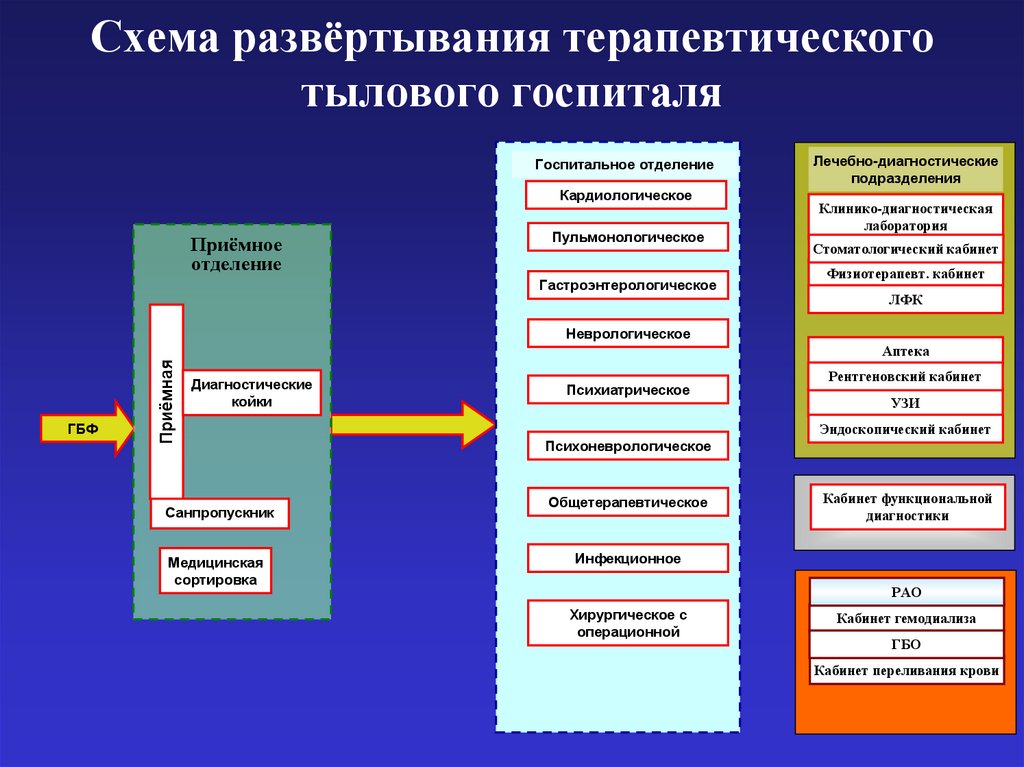 Схема развёртывания терапевтического тылового госпиталя

ГБФ

Приёмное отделение

Приёмная

Диагностические койки

Санпропускник

Медицинская сортировка

Госпитальное отделение

Кардиологическое

Пульмонологическое

Гастроэнтерологическое

Неврологическое

Психиатрическое

Психоневрологическое

Общетерапевтическое

Инфекционное

Хирургическое с операционной

Лечебно-диагностические подразделения

Клинико-диагностическая лаборатория

Стоматологический кабинет

Физиотерапевт. кабинет

ЛФК

Аптека

Рентгеновский кабинет

УЗИ

Эндоскопический кабинет

Кабинет функциональной диагностики

РАО

Кабинет гемодиализа

ГБО

Кабинет переливания крови